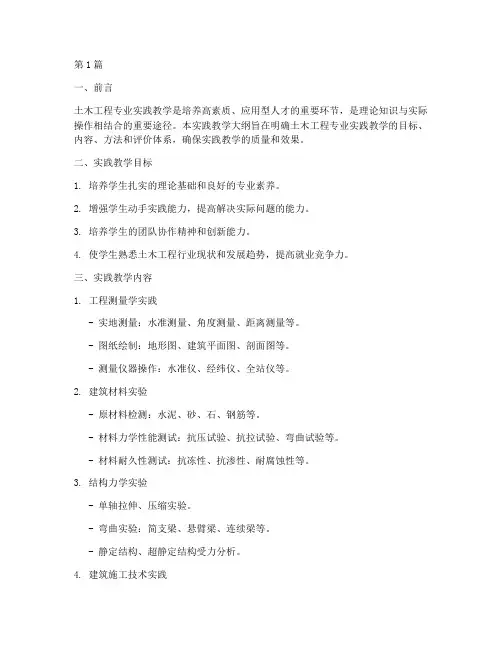 第1篇

一、前言

土木工程专业实践教学是培养高素质、应用型人才的重要环节，是理论知识与实际操作相结合的重要途径。本实践教学大纲旨在明确土木工程专业实践教学的目标、内容、方法和评价体系，确保实践教学的质量和效果。

二、实践教学目标

1. 培养学生扎实的理论基础和良好的专业素养。

2. 增强学生动手实践能力，提高解决实际问题的能力。

3. 培养学生的团队协作精神和创新能力。

4. 使学生熟悉土木工程行业现状和发展趋势，提高就业竞争力。

三、实践教学内容

1. 工程测量学实践

- 实地测量：水准测量、角度测量、距离测量等。

- 图纸绘制：地形图、建筑平面图、剖面图等。

- 测量仪器操作：水准仪、经纬仪、全站仪等。

2. 建筑材料实验

- 原材料检测：水泥、砂、石、钢筋等。

- 材料力学性能测试：抗压试验、抗拉试验、弯曲试验等。

- 材料耐久性测试：抗冻性、抗渗性、耐腐蚀性等。

3. 结构力学实验

- 单轴拉伸、压缩实验。

- 弯曲实验：简支梁、悬臂梁、连续梁等。

- 静定结构、超静定结构受力分析。

4. 建筑施工技术实践